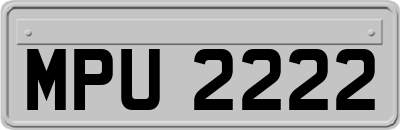 MPU 2222